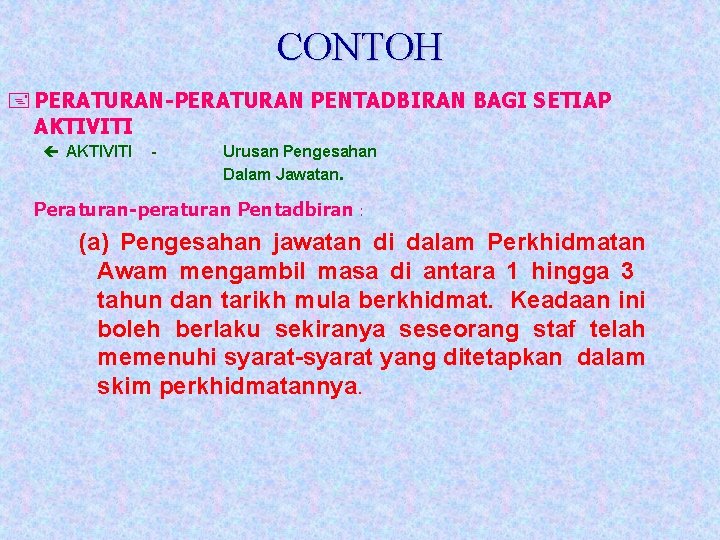 CONTOH

PERATURAN-PERATURAN PENTADBIRAN BAGI SETIAP AKTIVITI

← AKTIVITI - Urusan Pengesahan Dalam Jawatan.

Peraturan-peraturan Pentadbiran :

(a) Pengesahan jawatan di dalam Perkhidmatan Awam mengambil masa di antara 1 hingga 3 tahun dan tarikh mula berkhidmat. Keadaan ini boleh berlaku sekiranya seseorang staf telah memenuhi syarat-syarat yang ditetapkan dalam skim perkhidmatannya.